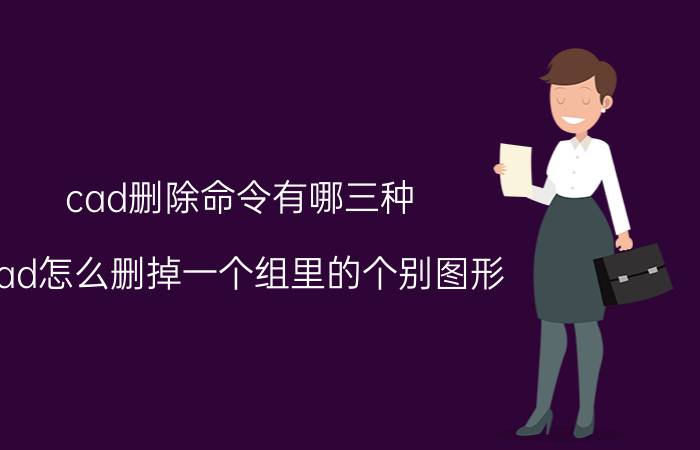 cad删除命令有哪三种

ad怎么删掉一个组里的个别图形